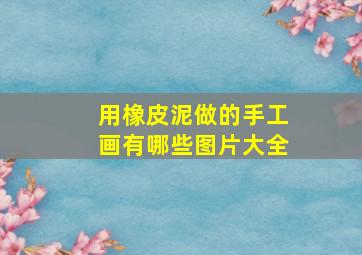 用橡皮泥做的手工画有哪些图片大全